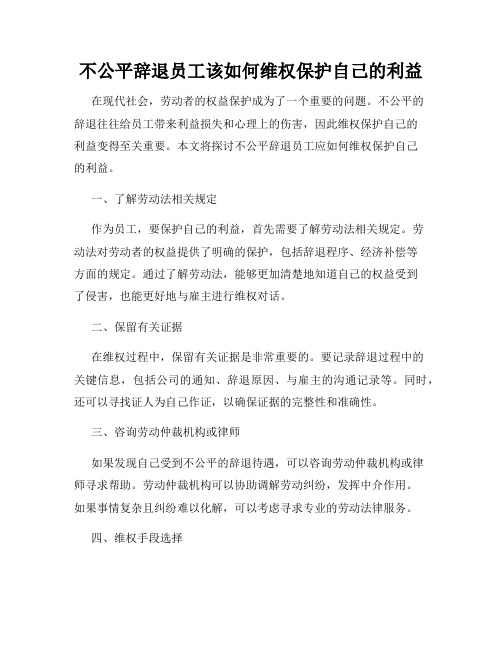 不公平辞退员工该如何维权保护自己的利益

在现代社会，劳动者的权益保护成为了一个重要的问题。不公平的辞退往往给员工带来利益损失和心理上的伤害，因此维权保护自己的利益变得至关重要。本文将探讨不公平辞退员工应如何维权保护自己的利益。

一、了解劳动法相关规定

作为员工，要保护自己的利益，首先需要了解劳动法相关规定。劳动法对劳动者的权益提供了明确的保护，包括辞退程序、经济补偿等方面的规定。通过了解劳动法，能够更加清楚地知道自己的权益受到了侵害，也能更好地与雇主进行维权对话。

二、保留有关证据

在维权过程中，保留有关证据是非常重要的。要记录辞退过程中的关键信息，包括公司的通知、辞退原因、与雇主的沟通记录等。同时，还可以寻找证人为自己作证，以确保证据的完整性和准确性。

三、咨询劳动仲裁机构或律师

如果发现自己受到不公平的辞退待遇，可以咨询劳动仲裁机构或律师寻求帮助。劳动仲裁机构可以协助调解劳动纠纷，发挥中介作用。如果事情复杂且纠纷难以化解，可以考虑寻求专业的劳动法律服务。

四、维权手段选择